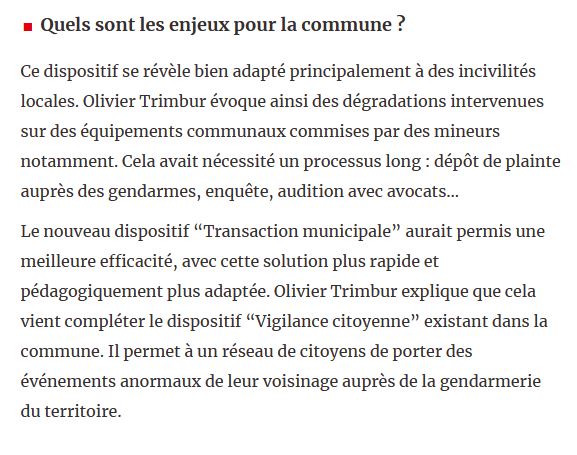 Quels sont les enjeux pour la commune ?

Ce dispositif se révèle bien adapté principalement à des incivilités locales. Olivier Trimbur évoque ainsi des dégradations intervenues sur des équipements communaux commises par des mineurs notamment. Cela avait nécessité un processus long : dépôt de plainte auprès des gendarmes, enquête, audition avec avocats…

Le nouveau dispositif “Transaction municipale” aurait permis une meilleure efficacité, avec cette solution plus rapide et pédagogiquement plus adaptée. Olivier Trimbur explique que cela vient compléter le dispositif “Vigilance citoyenne” existant dans la commune. Il permet à un réseau de citoyens de porter des événements anormaux de leur voisinage auprès de la gendarmerie du territoire.